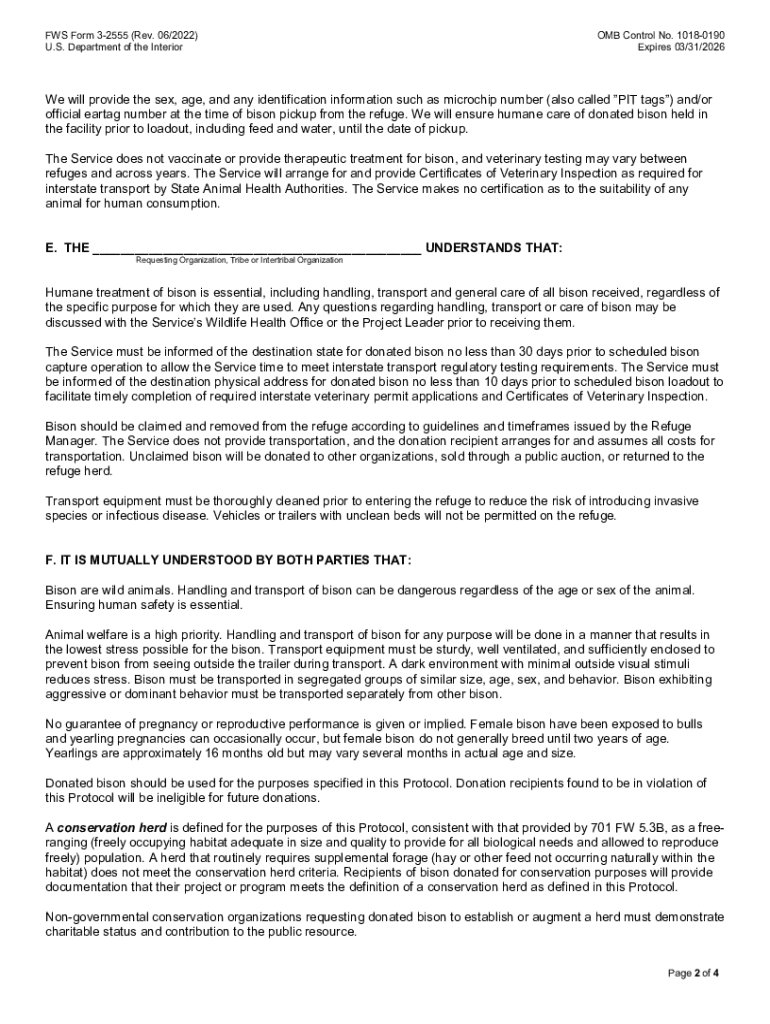 FWS Form 3-2555 (Rev. 06/2022)
U.S. Department of the Interior

OMB Control No. 1018-0190
Expires 03/31/2026

We will provide the sex, age, and any identification information such as microchip number (also called "PIT tags") and/or official eartag number at the time of bison pickup from the refuge. We will ensure humane care of donated bison held in the facility prior to loadout, including feed and water, until the date of pickup.

The Service does not vaccinate or provide therapeutic treatment for bison, and veterinary testing may vary between refuges and across years. The Service will arrange for and provide Certificates of Veterinary Inspection as required for interstate transport by State Animal Health Authorities. The Service makes no certification as to the suitability of any animal for human consumption.

E. THE ______________________________________________ UNDERSTANDS THAT:
Requesting Organization, Tribe or Intertribal Organization

Humane treatment of bison is essential, including handling, transport and general care of all bison received, regardless of the specific purpose for which they are used. Any questions regarding handling, transport or care of bison may be discussed with the Service's Wildlife Health Office or the Project Leader prior to receiving them.

The Service must be informed of the destination state for donated bison no less than 30 days prior to scheduled bison capture operation to allow the Service time to meet interstate transport regulatory testing requirements. The Service must be informed of the destination physical address for donated bison no less than 10 days prior to scheduled bison loadout to facilitate timely completion of required interstate veterinary permit applications and Certificates of Veterinary Inspection.

Bison should be claimed and removed from the refuge according to guidelines and timeframes issued by the Refuge Manager. The Service does not provide transportation, and the donation recipient arranges for and assumes all costs for transportation. Unclaimed bison will be donated to other organizations, sold through a public auction, or returned to the refuge herd.

Transport equipment must be thoroughly cleaned prior to entering the refuge to reduce the risk of introducing invasive species or infectious disease. Vehicles or trailers with unclean beds will not be permitted on the refuge.

F. IT IS MUTUALLY UNDERSTOOD BY BOTH PARTIES THAT:

Bison are wild animals. Handling and transport of bison can be dangerous regardless of the age or sex of the animal. Ensuring human safety is essential.

Animal welfare is a high priority. Handling and transport of bison for any purpose will be done in a manner that results in the lowest stress possible for the bison. Transport equipment must be sturdy, well ventilated, and sufficiently enclosed to prevent bison from seeing outside the trailer during transport. A dark environment with minimal outside visual stimuli reduces stress. Bison must be transported in segregated groups of similar size, age, sex, and behavior. Bison exhibiting aggressive or dominant behavior must be transported separately from other bison.

No guarantee of pregnancy or reproductive performance is given or implied. Female bison have been exposed to bulls and yearling pregnancies can occasionally occur, but female bison do not generally breed until two years of age. Yearlings are approximately 16 months old but may vary several months in actual age and size.

Donated bison should be used for the purposes specified in this Protocol. Donation recipients found to be in violation of this Protocol will be ineligible for future donations.

A conservation herd is defined for the purposes of this Protocol, consistent with that provided by 701 FW 5.3B, as a free-ranging (freely occupying habitat adequate in size and quality to provide for all biological needs and allowed to reproduce freely) population. A herd that routinely requires supplemental forage (hay or other feed not occurring naturally within the habitat) does not meet the conservation herd criteria. Recipients of bison donated for conservation purposes will provide documentation that their project or program meets the definition of a conservation herd as defined in this Protocol.

Non-governmental conservation organizations requesting donated bison to establish or augment a herd must demonstrate charitable status and contribution to the public resource.

Page 2 of 4